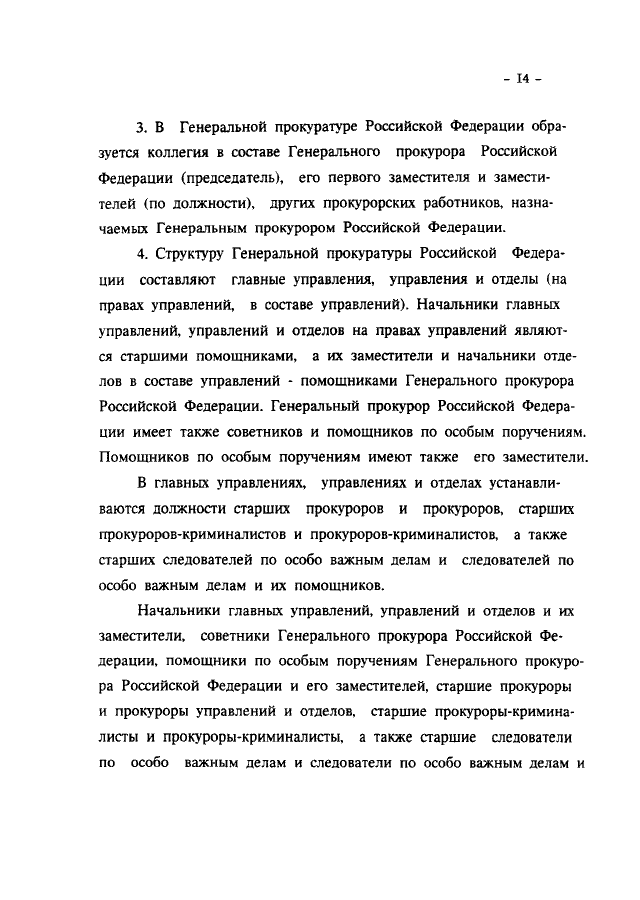 - I4 -

3. В Генеральной прокуратуре Российской Федерации образуется коллегия в составе Генерального прокурора Российской Федерации (председатель), его первого заместителя и заместителей (по должности), других прокурорских работников, назначаемых Генеральным прокурором Российской Федерации.

4. Структуру Генеральной прокуратуры Российской Федерации составляют главные управления, управления и отделы (на правах управлений, в составе управлений). Начальники главных управлений, управлений и отделов на правах управлений являются старшими помощниками, а их заместители и начальники отделов в составе управлений - помощниками Генерального прокурора Российской Федерации. Генеральный прокурор Российской Федерации имеет также советников и помощников по особым поручениям. Помощников по особым поручениям имеют также его заместители.

В главных управлениях, управлениях и отделах устанавливаются должности старших прокуроров и прокуроров, старших прокуроров-криминалистов и прокуроров-криминалистов, а также старших следователей по особо важным делам и следователей по особо важным делам и их помощников.

Начальники главных управлений, управлений и отделов и их заместители, советники Генерального прокурора Российской Федерации, помощники по особым поручениям Генерального прокурора Российской Федерации и его заместителей, старшие прокуроры и прокуроры управлений и отделов, старшие прокуроры-криминалисты и прокуроры-криминалисты, а также старшие следователи по особо важным делам и следователи по особо важным делам и